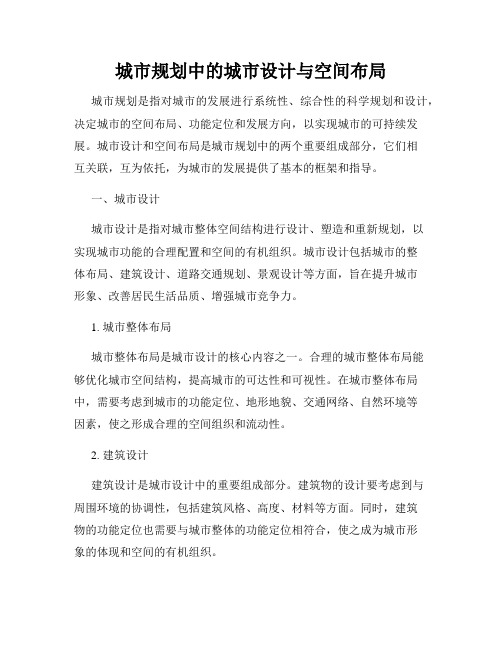 城市规划中的城市设计与空间布局

城市规划是指对城市的发展进行系统性、综合性的科学规划和设计，决定城市的空间布局、功能定位和发展方向，以实现城市的可持续发展。城市设计和空间布局是城市规划中的两个重要组成部分，它们相互关联，互为依托，为城市的发展提供了基本的框架和指导。

一、城市设计

城市设计是指对城市整体空间结构进行设计、塑造和重新规划，以实现城市功能的合理配置和空间的有机组织。城市设计包括城市的整体布局、建筑设计、道路交通规划、景观设计等方面，旨在提升城市形象、改善居民生活品质、增强城市竞争力。

1. 城市整体布局

城市整体布局是城市设计的核心内容之一。合理的城市整体布局能够优化城市空间结构，提高城市的可达性和可视性。在城市整体布局中，需要考虑到城市的功能定位、地形地貌、交通网络、自然环境等因素，使之形成合理的空间组织和流动性。

2. 建筑设计

建筑设计是城市设计中的重要组成部分。建筑物的设计要考虑到与周围环境的协调性，包括建筑风格、高度、材料等方面。同时，建筑物的功能定位也需要与城市整体的功能定位相符合，使之成为城市形象的体现和空间的有机组织。